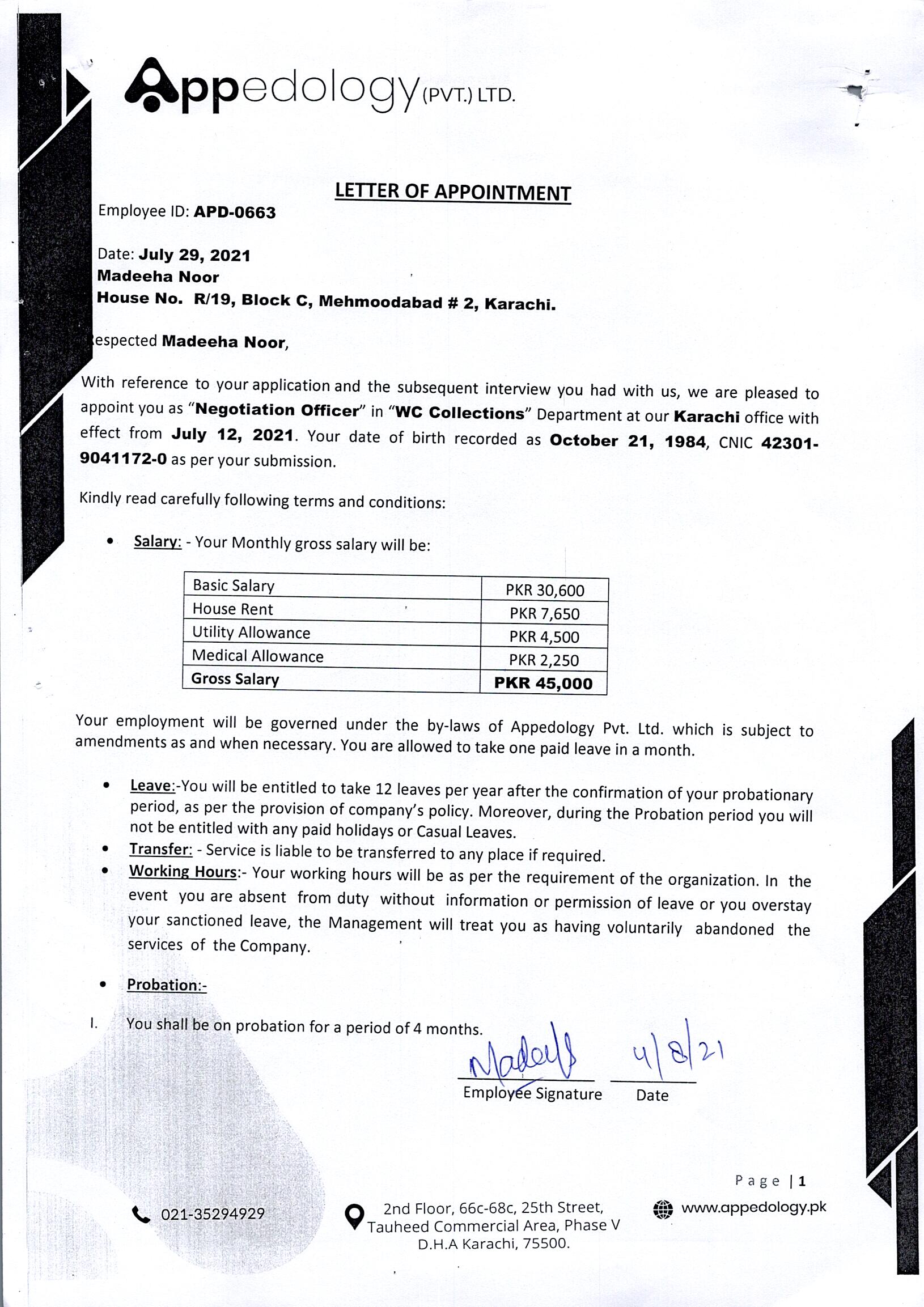 Appedology (PVT.) LTD.

LETTER OF APPOINTMENT

Employee ID: APD-0663

Date: July 29, 2021
Madeeha Noor
House No. R/19, Block C, Mehmoodabad # 2, Karachi.

espected Madeeha Noor,

With reference to your application and the subsequent interview you had with us, we are pleased to appoint you as "Negotiation Officer" in "WC Collections" Department at our Karachi office with effect from July 12, 2021. Your date of birth recorded as October 21, 1984, CNIC 42301-9041172-0 as per your submission.

Kindly read carefully following terms and conditions:

• Salary: - Your Monthly gross salary will be:

| Basic Salary | PKR 30,600 |
|---|---|
| House Rent | PKR 7,650 |
| Utility Allowance | PKR 4,500 |
| Medical Allowance | PKR 2,250 |
| Gross Salary | PKR 45,000 |

Your employment will be governed under the by-laws of Appedology Pvt. Ltd. which is subject to amendments as and when necessary. You are allowed to take one paid leave in a month.

• Leave:-You will be entitled to take 12 leaves per year after the confirmation of your probationary period, as per the provision of company's policy. Moreover, during the Probation period you will not be entitled with any paid holidays or Casual Leaves.
• Transfer: - Service is liable to be transferred to any place if required.
• Working Hours:- Your working hours will be as per the requirement of the organization. In the event you are absent from duty without information or permission of leave or you overstay your sanctioned leave, the Management will treat you as having voluntarily abandoned the services of the Company.

• Probation:-

I. You shall be on probation for a period of 4 months.

Madeeha 4/8/21
Employee Signature Date

Page | 1

021-35294929

2nd Floor, 66c-68c, 25th Street, Tauheed Commercial Area, Phase V D.H.A Karachi, 75500.

www.appedology.pk